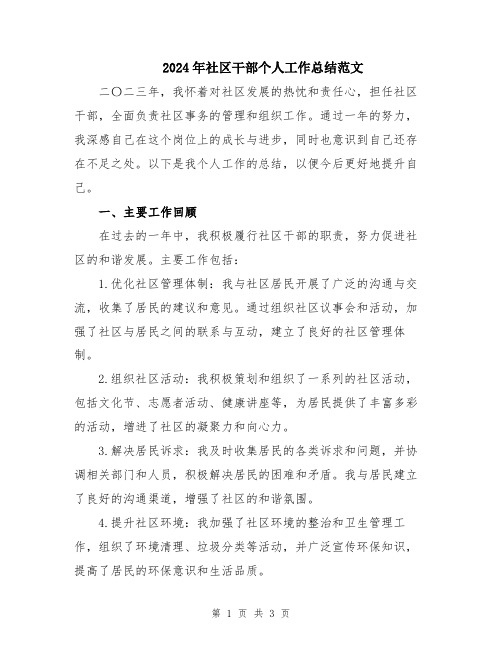 2024年社区干部个人工作总结范文

二〇二三年，我怀着对社区发展的热忱和责任心，担任社区干部，全面负责社区事务的管理和组织工作。通过一年的努力，我深感自己在这个岗位上的成长与进步，同时也意识到自己还存在不足之处。以下是我个人工作的总结，以便今后更好地提升自己。

一、主要工作回顾

在过去的一年中，我积极履行社区干部的职责，努力促进社区的和谐发展。主要工作包括：

1.优化社区管理体制：我与社区居民开展了广泛的沟通与交流，收集了居民的建议和意见。通过组织社区议事会和活动，加强了社区与居民之间的联系与互动，建立了良好的社区管理体制。

2.组织社区活动：我积极策划和组织了一系列的社区活动，包括文化节、志愿者活动、健康讲座等，为居民提供了丰富多彩的活动，增进了社区的凝聚力和向心力。

3.解决居民诉求：我及时收集居民的各类诉求和问题，并协调相关部门和人员，积极解决居民的困难和矛盾。我与居民建立了良好的沟通渠道，增强了社区的和谐氛围。

4.提升社区环境：我加强了社区环境的整治和卫生管理工作，组织了环境清理、垃圾分类等活动，并广泛宣传环保知识，提高了居民的环保意识和生活品质。

第 1 页 共 3 页